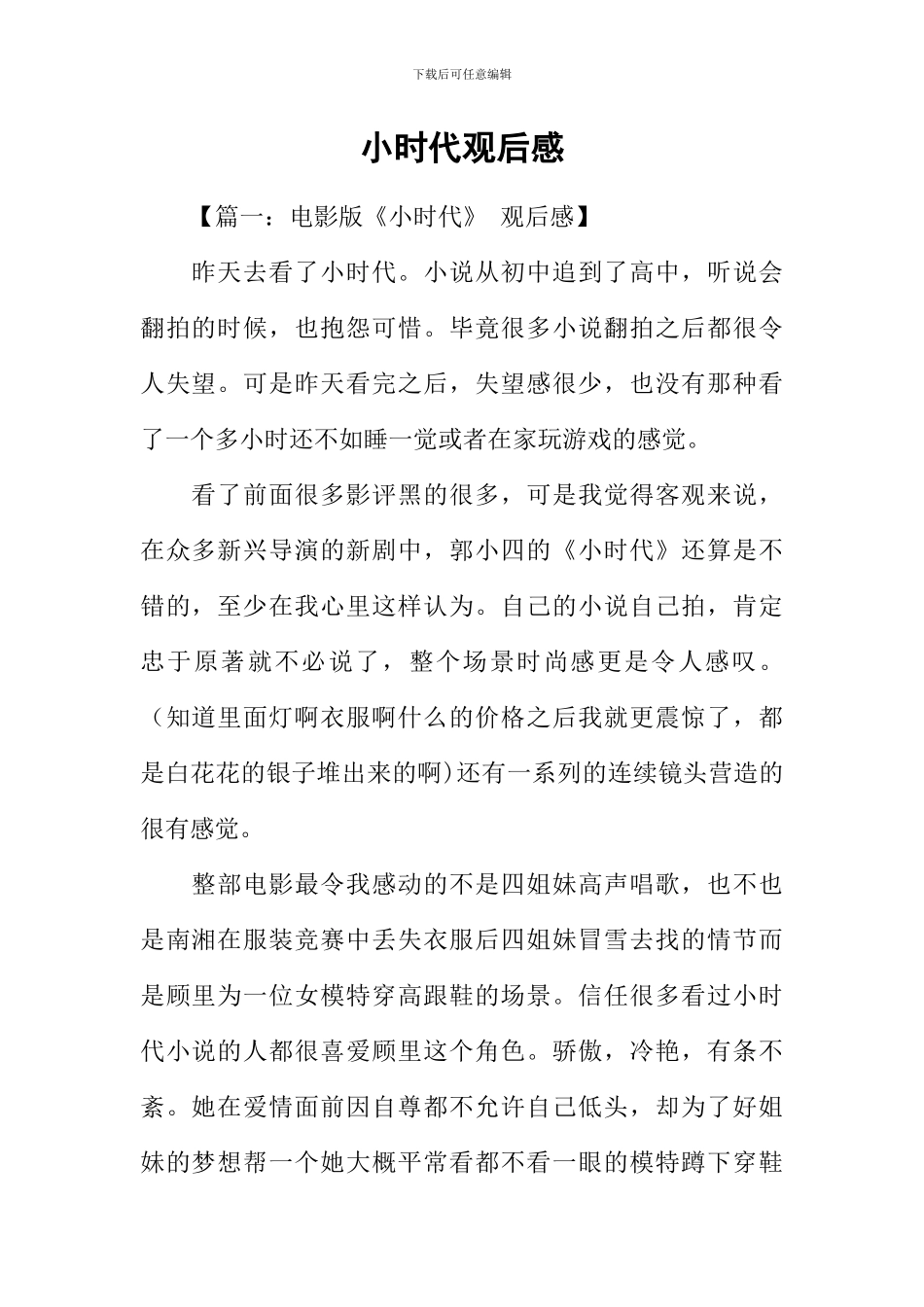 下载后可任意编辑

小时代观后感

【篇一：电影版《小时代》 观后感】

昨天去看了小时代。小说从初中追到了高中，听说会翻拍的时候，也抱怨可惜。毕竟很多小说翻拍之后都很令人失望。可是昨天看完之后，失望感很少，也没有那种看了一个多小时还不如睡一觉或者在家玩游戏的感觉。

看了前面很多影评黑的很多，可是我觉得客观来说，在众多新兴导演的新剧中，郭小四的《小时代》还算是不错的，至少在我心里这样认为。自己的小说自己拍，肯定忠于原著就不必说了，整个场景时尚感更是令人感叹。（知道里面灯啊衣服啊什么的价格之后我就更震惊了，都是白花花的银子堆出来的啊）还有一系列的连续镜头营造的很有感觉。

整部电影最令我感动的不是四姐妹高声唱歌，也不也是南湘在服装竞赛中丢失衣服后四姐妹冒雪去找的情节而是顾里为一位女模特穿高跟鞋的场景。信任很多看过小时代小说的人都很喜爱顾里这个角色。骄傲，冷艳，有条不紊。她在爱情面前因自尊都不允许自己低头，却为了好姐妹的梦想帮一个她大概平常看都不看一眼的模特蹲下穿鞋